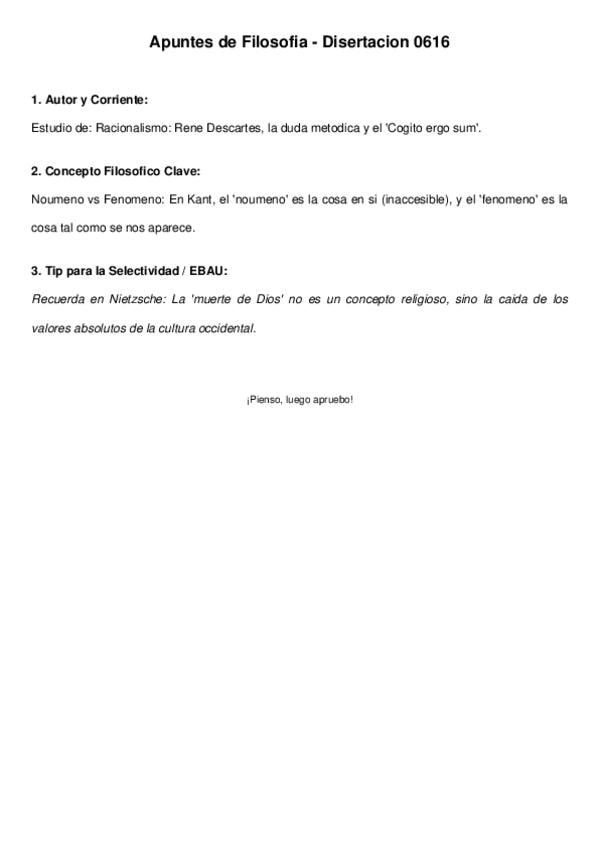 Apuntes de Filosofia - Disertacion 0616

1. Autor y Corriente:

Estudio de: Racionalismo: Rene Descartes, la duda metodica y el 'Cogito ergo sum'.

2. Concepto Filosofico Clave:

Noumeno vs Fenomeno: En Kant, el 'noumeno' es la cosa en si (inaccesible), y el 'fenomeno' es la cosa tal como se nos aparece.

3. Tip para la Selectividad / EBAU:

Recuerda en Nietzsche: La 'muerte de Dios' no es un concepto religioso, sino la caida de los valores absolutos de la cultura occidental.

¡Pienso, luego apruebo!